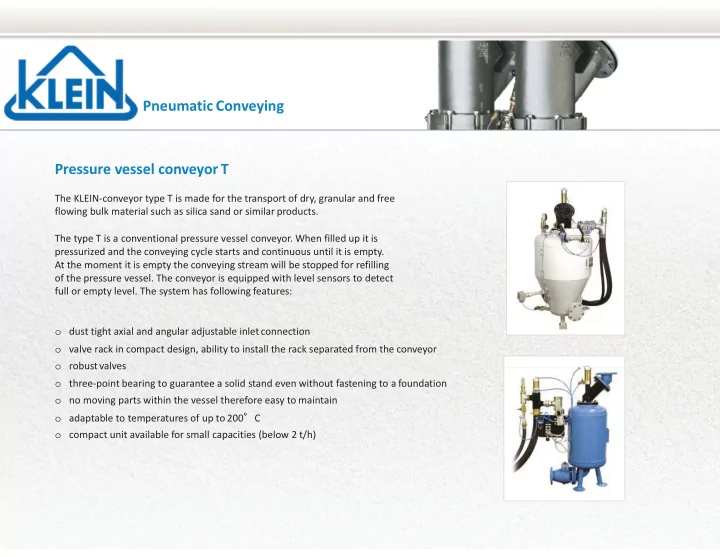 KLEIN Pneumatic Conveying

Pressure vessel conveyor T

The KLEIN-conveyor type T is made for the transport of dry, granular and free flowing bulk material such as silica sand or similar products.

The type T is a conventional pressure vessel conveyor. When filled up it is pressurized and the conveying cycle starts and continuous until it is empty. At the moment it is empty the conveying stream will be stopped for refilling of the pressure vessel. The conveyor is equipped with level sensors to detect full or empty level. The system has following features:

o dust tight axial and angular adjustable inlet connection
o valve rack in compact design, ability to install the rack separated from the conveyor
o robust valves
o three-point bearing to guarantee a solid stand even without fastening to a foundation
o no moving parts within the vessel therefore easy to maintain
o adaptable to temperatures of up to 200° C
o compact unit available for small capacities (below 2 t/h)